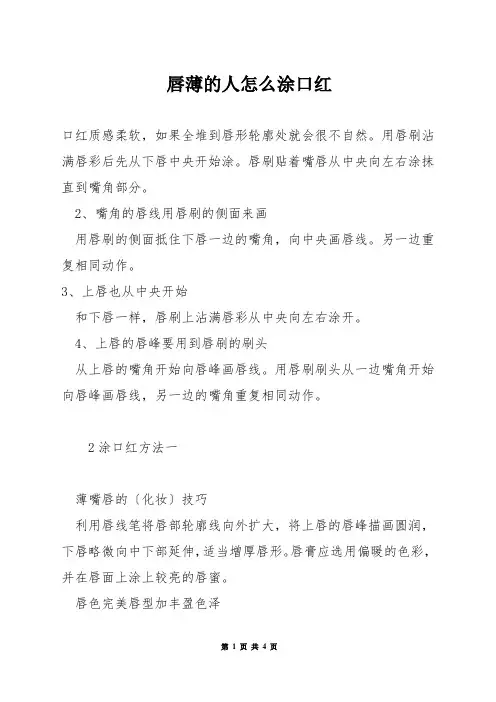 唇薄的人怎么涂口红

口红质感柔软，如果全堆到唇形轮廓处就会很不自然。用唇刷沾满唇彩后先从下唇中央开始涂。唇刷贴着嘴唇从中央向左右涂抹直到嘴角部分。

2、嘴角的唇线用唇刷的侧面来画

用唇刷的侧面抵住下唇一边的嘴角，向中央画唇线。另一边重复相同动作。

3、上唇也从中央开始

和下唇一样，唇刷上沾满唇彩从中央向左右涂开。

4、上唇的唇峰要用到唇刷的刷头

从上唇的嘴角开始向唇峰画唇线。用唇刷刷头从一边嘴角开始向唇峰画唇线，另一边的嘴角重复相同动作。

2涂口红方法一

薄嘴唇的（化妆）技巧

利用唇线笔将唇部轮廓线向外扩大，将上唇的唇峰描画圆润，下唇略微向中下部延伸，适当增厚唇形。唇膏应选用偏暖的色彩，并在唇面上涂上较亮的唇蜜。

唇色完美唇型加丰盈色泽

第 1 页 共 4 页